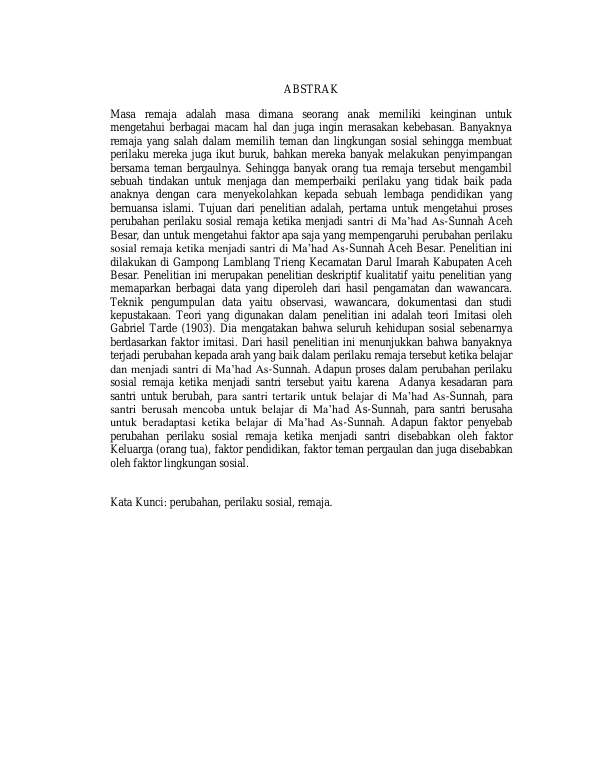 ABSTRAK

Masa remaja adalah masa dimana seorang anak memiliki keinginan untuk mengetahui berbagai macam hal dan juga ingin merasakan kebebasan. Banyaknya remaja yang salah dalam memilih teman dan lingkungan sosial sehingga membuat perilaku mereka juga ikut buruk, bahkan mereka banyak melakukan penyimpangan bersama teman bergaulnya. Sehingga banyak orang tua remaja tersebut mengambil sebuah tindakan untuk menjaga dan memperbaiki perilaku yang tidak baik pada anaknya dengan cara menyekolahkan kepada sebuah lembaga pendidikan yang bernuansa islami. Tujuan dari penelitian adalah, pertama untuk mengetahui proses perubahan perilaku sosial remaja ketika menjadi santri di Ma'had As-Sunnah Aceh Besar, dan untuk mengetahui faktor apa saja yang mempengaruhi perubahan perilaku sosial remaja ketika menjadi santri di Ma'had As-Sunnah Aceh Besar. Penelitian ini dilakukan di Gampong Lamblang Trieng Kecamatan Darul Imarah Kabupaten Aceh Besar. Penelitian ini merupakan penelitian deskriptif kualitatif yaitu penelitian yang memaparkan berbagai data yang diperoleh dari hasil pengamatan dan wawancara. Teknik pengumpulan data yaitu observasi, wawancara, dokumentasi dan studi kepustakaan. Teori yang digunakan dalam penelitian ini adalah teori Imitasi oleh Gabriel Tarde (1903). Dia mengatakan bahwa seluruh kehidupan sosial sebenarnya berdasarkan faktor imitasi. Dari hasil penelitian ini menunjukkan bahwa banyaknya terjadi perubahan kepada arah yang baik dalam perilaku remaja tersebut ketika belajar dan menjadi santri di Ma'had As-Sunnah. Adapun proses dalam perubahan perilaku sosial remaja ketika menjadi santri tersebut yaitu karena Adanya kesadaran para santri untuk berubah, para santri tertarik untuk belajar di Ma'had As-Sunnah, para santri berusah mencoba untuk belajar di Ma'had As-Sunnah, para santri berusaha untuk beradaptasi ketika belajar di Ma'had As-Sunnah. Adapun faktor penyebab perubahan perilaku sosial remaja ketika menjadi santri disebabkan oleh faktor Keluarga (orang tua), faktor pendidikan, faktor teman pergaulan dan juga disebabkan oleh faktor lingkungan sosial.

Kata Kunci: perubahan, perilaku sosial, remaja.